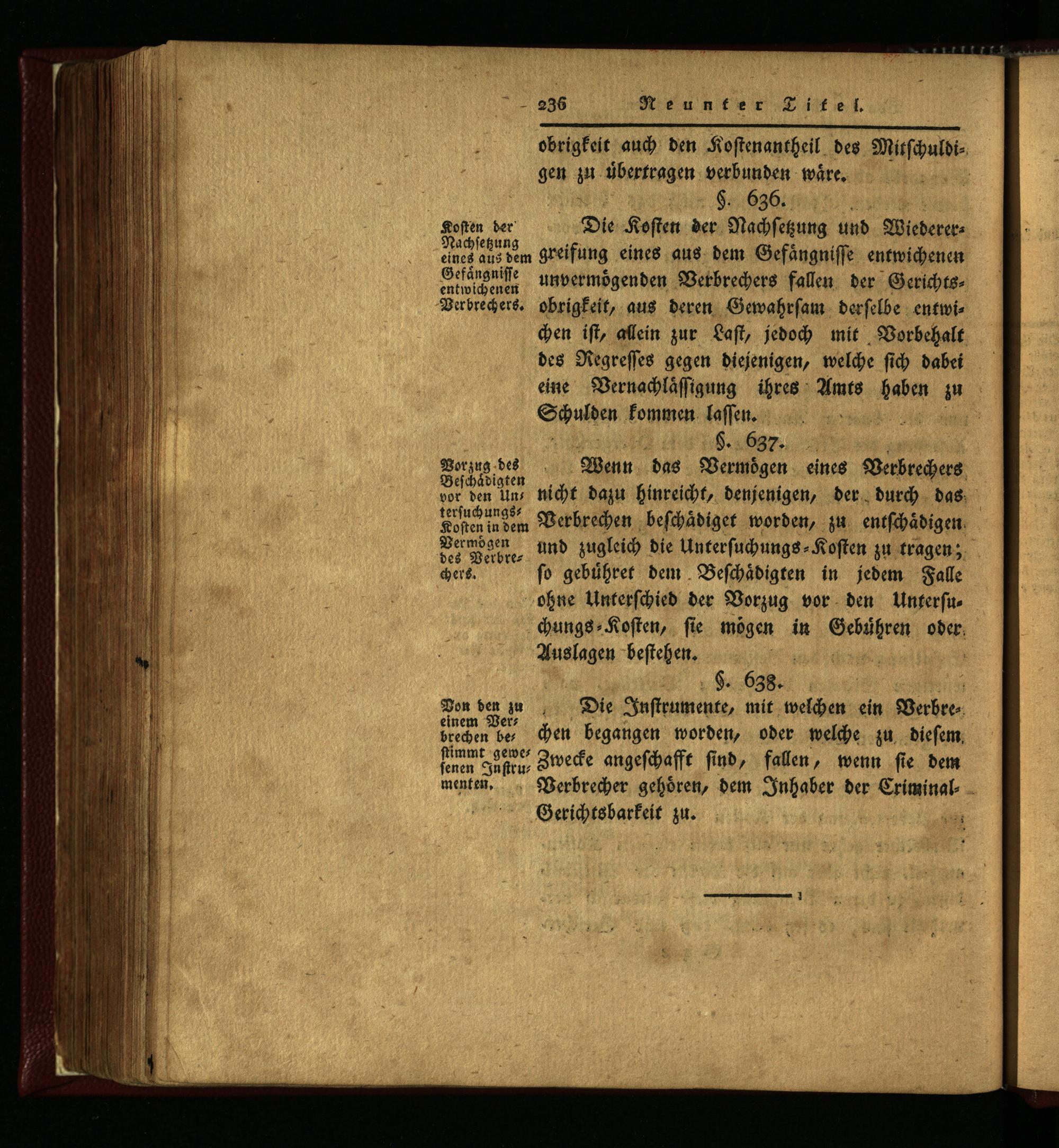 236 Neunter Titel.

obrigkeit auch den Kostenantheil des Mitschuldigen zu übertragen verbunden wäre.

§. 636.

Kosten der Nachsetzung eines aus dem Gefängnisse entwichenen Verbrechers.

Die Kosten der Nachsetzung und Wiederergreifung eines aus dem Gefängnisse entwichenen unvermögenden Verbrechers fallen der Gerichtsobrigkeit, aus deren Gewahrsam derselbe entwichen ist, allein zur Last, jedoch mit Vorbehalt des Regresses gegen diejenigen, welche sich dabei eine Vernachlässigung ihres Amts haben zu Schulden kommen lassen.

§. 637.

Vorzug des Beschädigten vor den Untersuchungs-Kosten in dem Vermögen des Verbrechers.

Wenn das Vermögen eines Verbrechers nicht dazu hinreicht, denjenigen, der durch das Verbrechen beschädiget worden, zu entschädigen und zugleich die Untersuchungs-Kosten zu tragen; so gebühret dem Beschädigten in jedem Falle ohne Unterschied der Vorzug vor den Untersuchungs-Kosten, sie mögen in Gebühren oder Auslagen bestehen.

§. 638.

Von den zu einem Verbrechen bestimmt gewesenen Instrumenten.

Die Instrumente, mit welchen ein Verbrechen begangen worden, oder welche zu diesem Zwecke angeschafft sind, fallen, wenn sie dem Verbrecher gehören, dem Inhaber der Criminal-Gerichtsbarkeit zu.